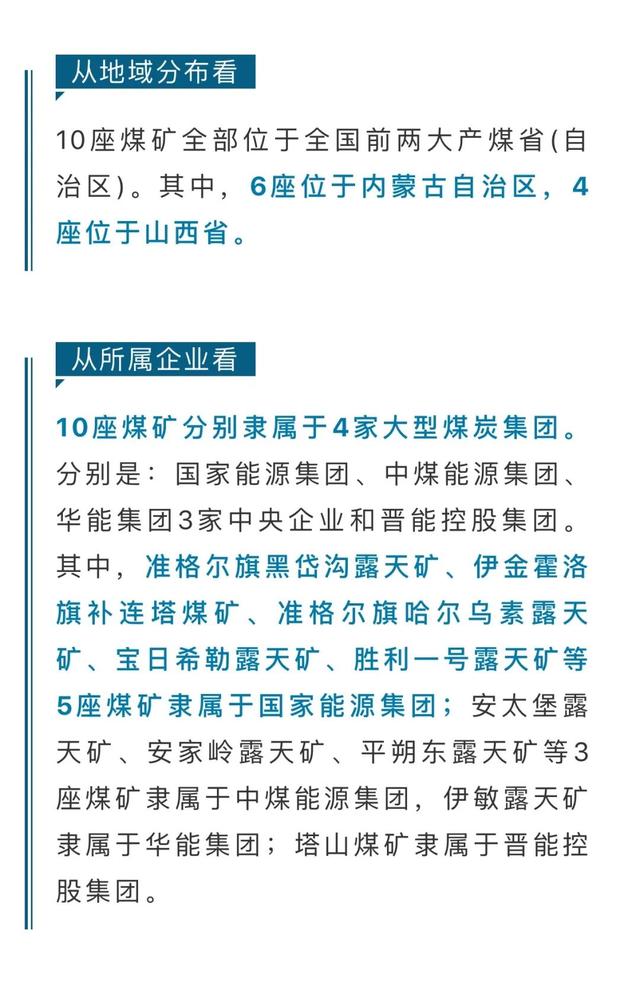 从地域分布看

10座煤矿全部位于全国前两大产煤省(自治区)。其中，6座位于内蒙古自治区，4座位于山西省。

从所属企业看

10座煤矿分别隶属于4家大型煤炭集团。分别是：国家能源集团、中煤能源集团、华能集团3家中央企业和晋能控股集团。其中，准格尔旗黑岱沟露天矿、伊金霍洛旗补连塔煤矿、准格尔旗哈尔乌素露天矿、宝日希勒露天矿、胜利一号露天矿等5座煤矿隶属于国家能源集团；安太堡露天矿、安家岭露天矿、平朔东露天矿等3座煤矿隶属于中煤能源集团，伊敏露天矿隶属于华能集团；塔山煤矿隶属于晋能控股集团。